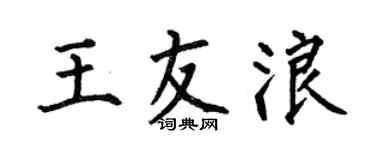 王友浪

词典网